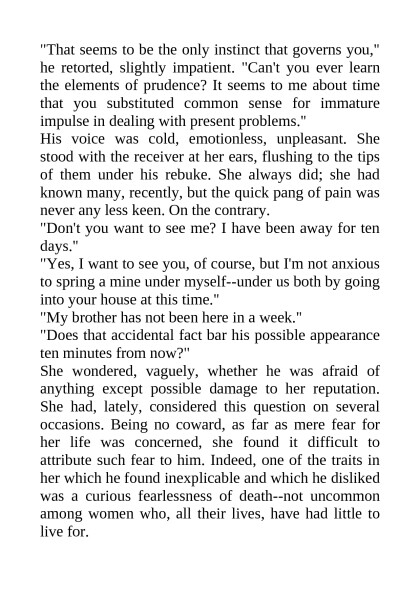 "That seems to be the only instinct that governs you," he retorted, slightly impatient. "Can't you ever learn the elements of prudence? It seems to me about time that you substituted common sense for immature impulse in dealing with present problems."

His voice was cold, emotionless, unpleasant. She stood with the receiver at her ears, flushing to the tips of them under his rebuke. She always did; she had known many, recently, but the quick pang of pain was never any less keen. On the contrary.

"Don't you want to see me? I have been away for ten days."

"Yes, I want to see you, of course, but I'm not anxious to spring a mine under myself--under us both by going into your house at this time."

"My brother has not been here in a week."

"Does that accidental fact bar his possible appearance ten minutes from now?"

She wondered, vaguely, whether he was afraid of anything except possible damage to her reputation. She had, lately, considered this question on several occasions. Being no coward, as far as mere fear for her life was concerned, she found it difficult to attribute such fear to him. Indeed, one of the traits in her which he found inexplicable and which he disliked was a curious fearlessness of death--not uncommon among women who, all their lives, have had little to live for.